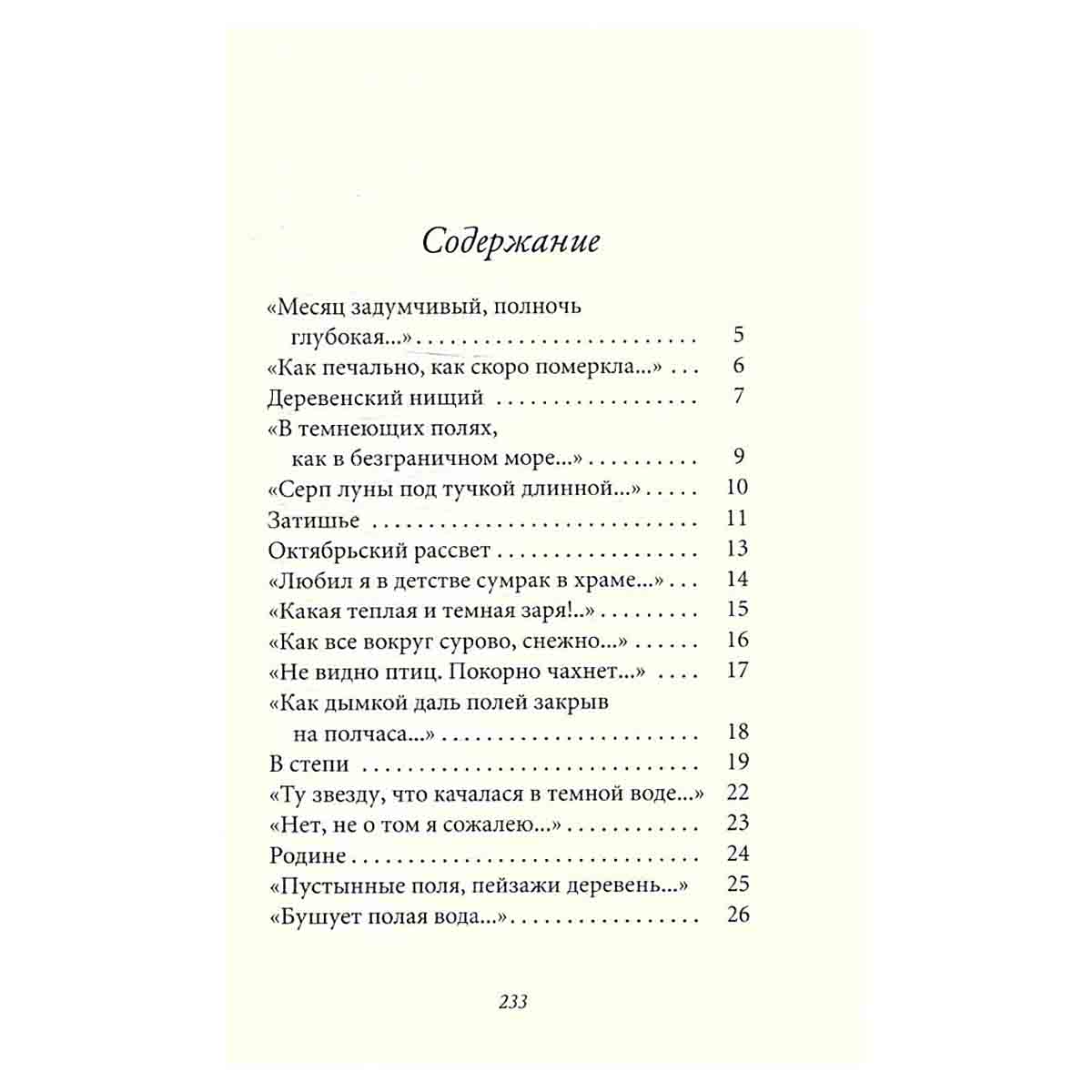 Содержание

«Месяц задумчивый, полночь глубокая...» 5
«Как печально, как скоро померкла...» 6
Деревенский нищий 7
«В темнеющих полях, как в безграничном море...» 9
«Серп луны под тучкой длинной...» 10
Затишье 11
Октябрьский рассвет 13
«Любил я в детстве сумрак в храме...» 14
«Какая теплая и темная заря!..» 15
«Как все вокруг сурово, снежно...» 16
«Не видно птиц. Покорно чахнет...» 17
«Как дымкой даль полей закрыв на полчаса...» 18
В степи 19
«Ту звезду, что качалася в темной воде...» 22
«Нет, не о том я сожалею...» 23
Родине 24
«Пустынные поля, пейзажи деревень...» 25
«Бушует полая вода...» 26

233